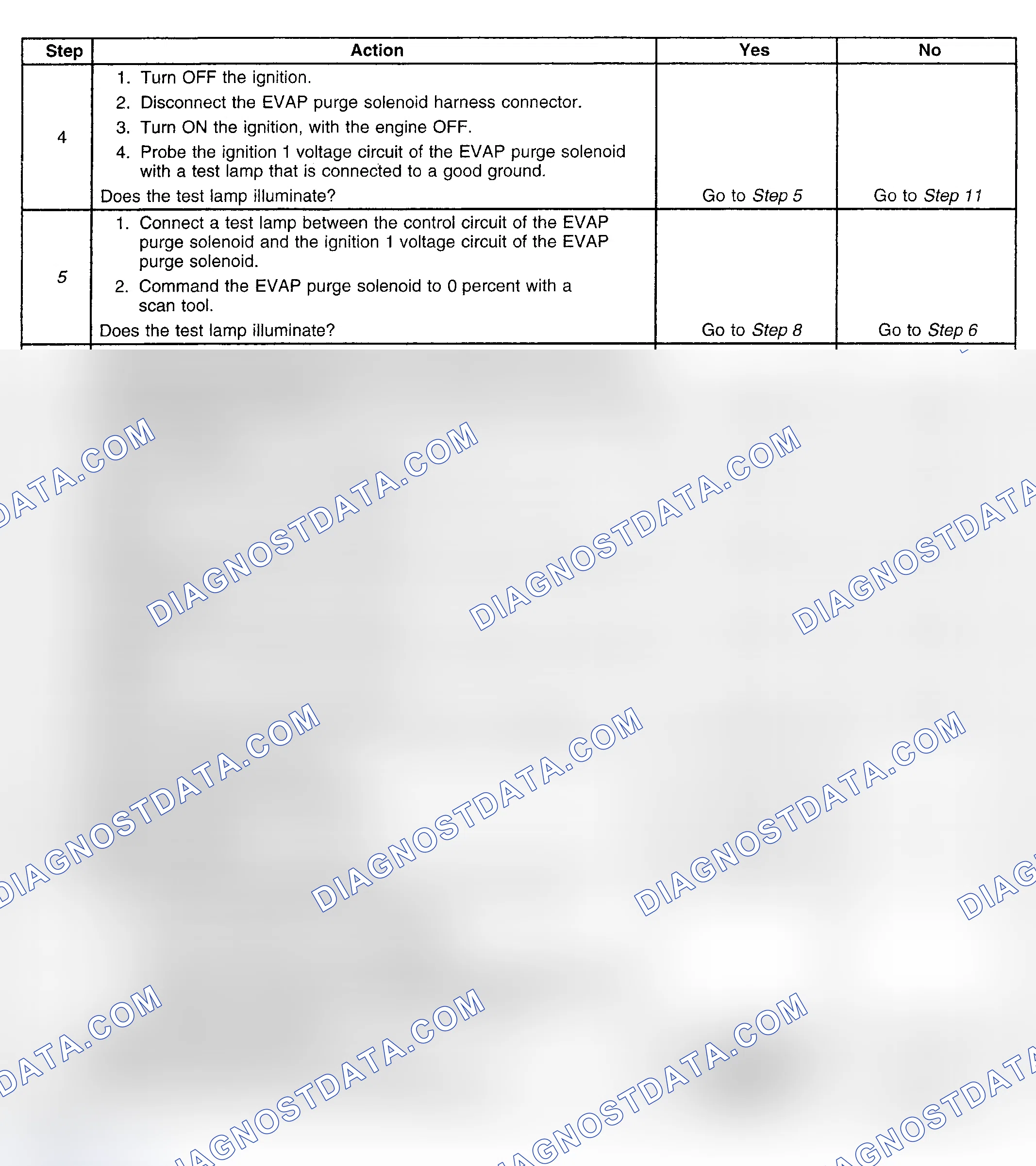 | Step | Action | Yes | No |
|---|---|---|---|
| 4 | 1. Turn OFF the ignition. 2. Disconnect the EVAP purge solenoid harness connector. 3. Turn ON the ignition, with the engine OFF. 4. Probe the ignition 1 voltage circuit of the EVAP purge solenoid with a test lamp that is connected to a good ground. Does the test lamp illuminate? | Go to Step 5 | Go to Step 11 |
| 5 | 1. Connect a test lamp between the control circuit of the EVAP purge solenoid and the ignition 1 voltage circuit of the EVAP purge solenoid. 2. Command the EVAP purge solenoid to 0 percent with a scan tool. Does the test lamp illuminate? | Go to Step 8 | Go to Step 6 |

DIAGNOSTDATA.COM